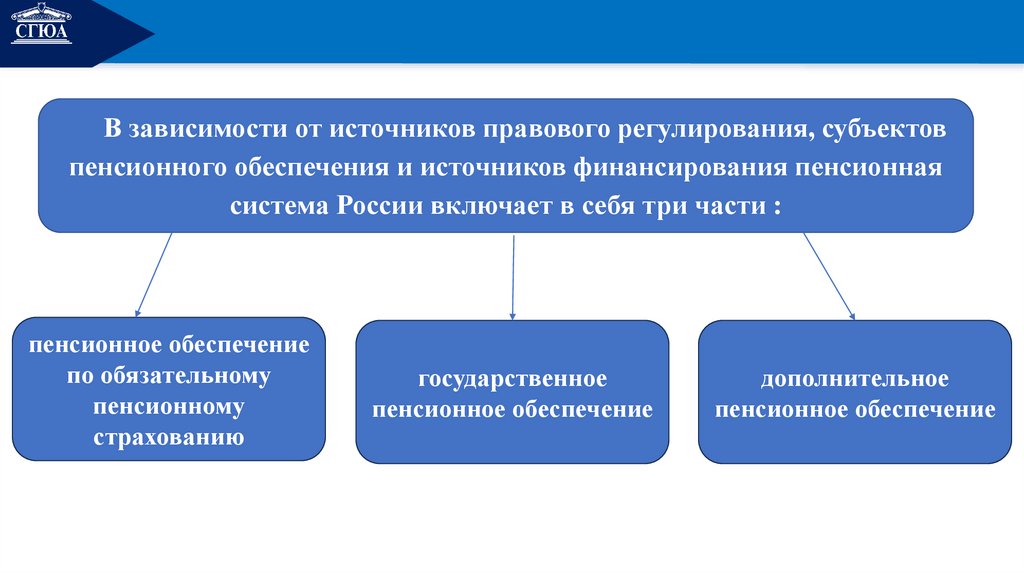 СГЮА

В зависимости от источников правового регулирования, субъектов пенсионного обеспечения и источников финансирования пенсионная система России включает в себя три части :

пенсионное обеспечение по обязательному пенсионному страхованию

государственное пенсионное обеспечение

дополнительное пенсионное обеспечение